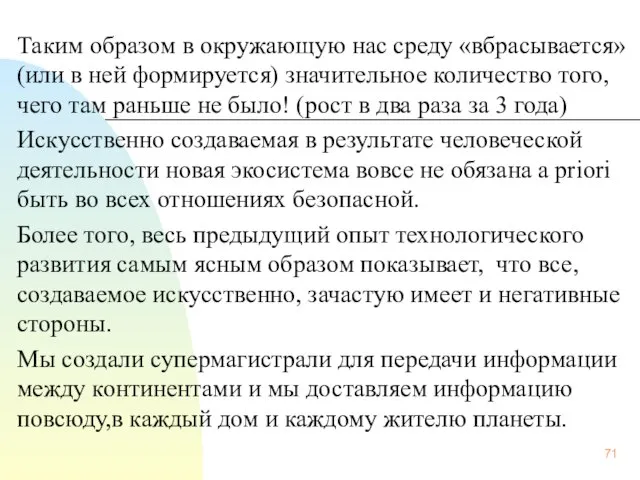 Таким образом в окружающую нас среду «вбрасывается» (или в ней формируется) значительное количество того, чего там раньше не было! (рост в два раза за 3 года)

Искусственно создаваемая в результате человеческой деятельности новая экосистема вовсе не обязана a priori быть во всех отношениях безопасной.

Более того, весь предыдущий опыт технологического развития самым ясным образом показывает, что все, создаваемое искусственно, зачастую имеет и негативные стороны.

Мы создали супермагистрали для передачи информации между континентами и мы доставляем информацию повсюду,в каждый дом и каждому жителю планеты.

71